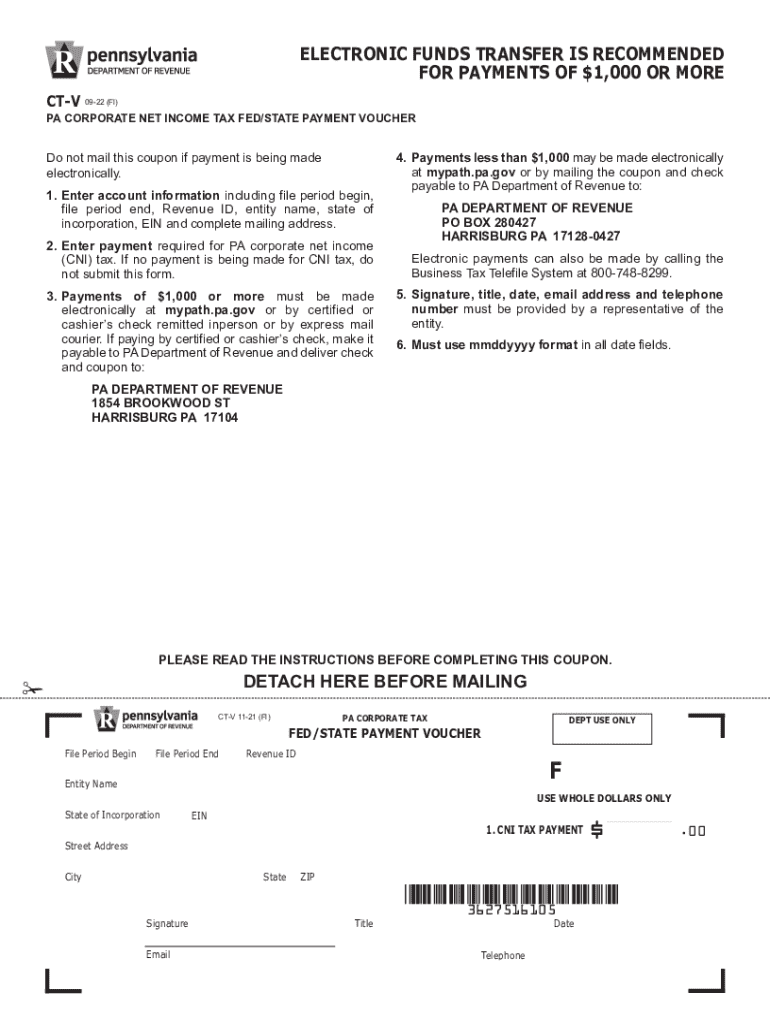 pennsylvania
DEPARTMENT OF REVENUE

ELECTRONIC FUNDS TRANSFER IS RECOMMENDED FOR PAYMENTS OF $1,000 OR MORE

CT-V 09-22 (FI)

PA CORPORATE NET INCOME TAX FED/STATE PAYMENT VOUCHER

Do not mail this coupon if payment is being made electronically.

1. Enter account information including file period begin, file period end, Revenue ID, entity name, state of incorporation, EIN and complete mailing address.

2. Enter payment required for PA corporate net income (CNI) tax. If no payment is being made for CNI tax, do not submit this form.

3. Payments of $1,000 or more must be made electronically at mypath.pa.gov or by certified or cashier's check remitted inperson or by express mail courier. If paying by certified or cashier's check, make it payable to PA Department of Revenue and deliver check and coupon to:

PA DEPARTMENT OF REVENUE
1854 BROOKWOOD ST
HARRISBURG PA 17104

4. Payments less than $1,000 may be made electronically at mypath.pa.gov or by mailing the coupon and check payable to PA Department of Revenue to:

PA DEPARTMENT OF REVENUE
PO BOX 280427
HARRISBURG PA 17128-0427

Electronic payments can also be made by calling the Business Tax Telefile System at 800-748-8299.

5. Signature, title, date, email address and telephone number must be provided by a representative of the entity.

6. Must use mmddyyyy format in all date fields.

PLEASE READ THE INSTRUCTIONS BEFORE COMPLETING THIS COUPON.

DETACH HERE BEFORE MAILING

pennsylvania
DEPARTMENT OF REVENUE

CT-V 11-21 (FI)

PA CORPORATE TAX
FED/STATE PAYMENT VOUCHER

DEPT USE ONLY

File Period Begin File Period End Revenue ID

Entity Name

F

USE WHOLE DOLLARS ONLY

State of Incorporation EIN

1. CNI TAX PAYMENT $ .00

Street Address

City State ZIP

3627516105

Signature Title Date

Email Telephone